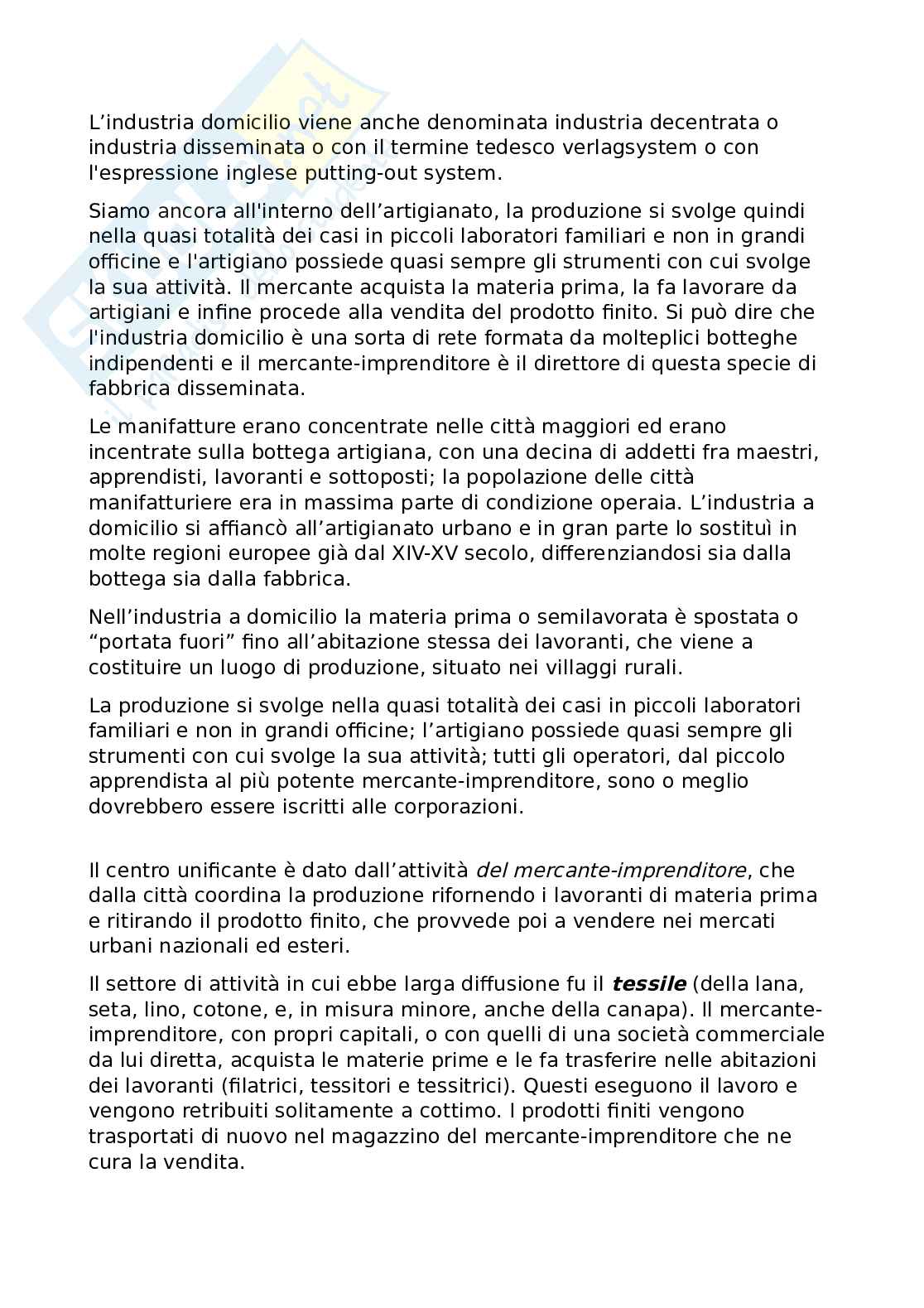 L’industria domicilio viene anche denominata industria decentrata o industria disseminata o con il termine tedesco verlagsystem o con l'espressione inglese putting-out system.

Siamo ancora all'interno dell’artigianato, la produzione si svolge quindi nella quasi totalità dei casi in piccoli laboratori familiari e non in grandi officine e l'artigiano possiede quasi sempre gli strumenti con cui svolge la sua attività. Il mercante acquista la materia prima, la fa lavorare da artigiani e infine procede alla vendita del prodotto finito. Si può dire che l'industria domicilio è una sorta di rete formata da molteplici botteghe indipendenti e il mercante-imprenditore è il direttore di questa specie di fabbrica disseminata.

Le manifatture erano concentrate nelle città maggiori ed erano incentrate sulla bottega artigiana, con una decina di addetti fra maestri, apprendisti, lavoranti e sottoposti; la popolazione delle città manifatturiere era in massima parte di condizione operaia. L’industria a domicilio si affiancò all’artigianato urbano e in gran parte lo sostituì in molte regioni europee già dal XIV-XV secolo, differenziandosi sia dalla bottega sia dalla fabbrica.

Nell’industria a domicilio la materia prima o semilavorata è spostata o “portata fuori” fino all’abitazione stessa dei lavoranti, che viene a costituire un luogo di produzione, situato nei villaggi rurali.

La produzione si svolge nella quasi totalità dei casi in piccoli laboratori familiari e non in grandi officine; l’artigiano possiede quasi sempre gli strumenti con cui svolge la sua attività; tutti gli operatori, dal piccolo apprendista al più potente mercante-imprenditore, sono o meglio dovrebbero essere iscritti alle corporazioni.

Il centro unificante è dato dall’attività del mercante-imprenditore, che dalla città coordina la produzione rifornendo i lavoranti di materia prima e ritirando il prodotto finito, che provvede poi a vendere nei mercati urbani nazionali ed esteri.

Il settore di attività in cui ebbe larga diffusione fu il tessile (della lana, seta, lino, cotone, e, in misura minore, anche della canapa). Il mercante-imprenditore, con propri capitali, o con quelli di una società commerciale da lui diretta, acquista le materie prime e le fa trasferire nelle abitazioni dei lavoranti (filatrici, tessitori e tessitrici). Questi eseguono il lavoro e vengono retribuiti solitamente a cottimo. I prodotti finiti vengono trasportati di nuovo nel magazzino del mercante-imprenditore che ne cura la vendita.